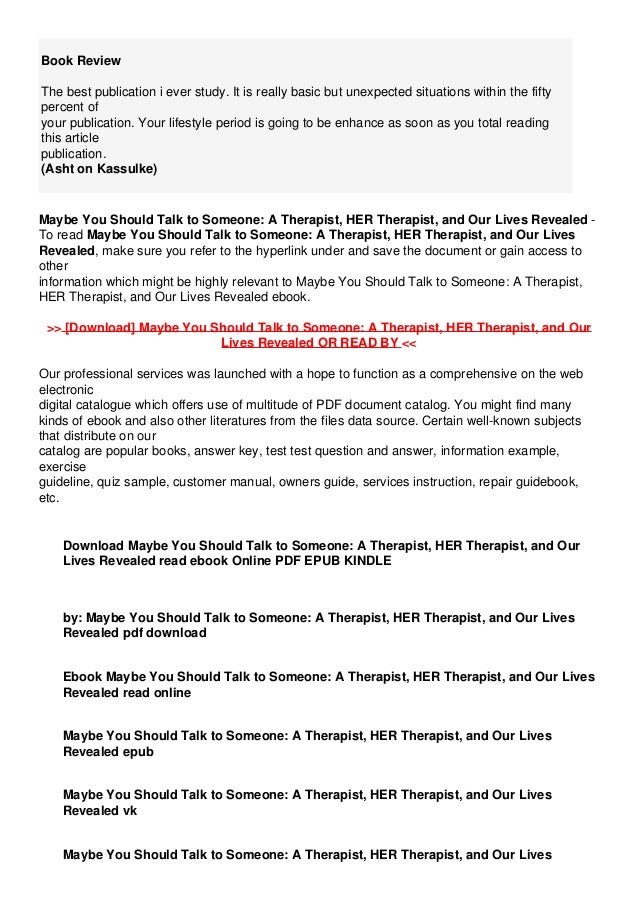 Book Review

The best publication i ever study. It is really basic but unexpected situations within the fifty percent of your publication. Your lifestyle period is going to be enhance as soon as you total reading this article publication.
(Asht on Kassulke)

Maybe You Should Talk to Someone: A Therapist, HER Therapist, and Our Lives Revealed - To read Maybe You Should Talk to Someone: A Therapist, HER Therapist, and Our Lives Revealed, make sure you refer to the hyperlink under and save the document or gain access to other information which might be highly relevant to Maybe You Should Talk to Someone: A Therapist, HER Therapist, and Our Lives Revealed ebook.

>> [Download] Maybe You Should Talk to Someone: A Therapist, HER Therapist, and Our Lives Revealed OR READ BY <<

Our professional services was launched with a hope to function as a comprehensive on the web electronic digital catalogue which offers use of multitude of PDF document catalog. You might find many kinds of ebook and also other literatures from the files data source. Certain well-known subjects that distribute on our catalog are popular books, answer key, test test question and answer, information example, exercise guideline, quiz sample, customer manual, owners guide, services instruction, repair guidebook, etc.

Download Maybe You Should Talk to Someone: A Therapist, HER Therapist, and Our Lives Revealed read ebook Online PDF EPUB KINDLE

by: Maybe You Should Talk to Someone: A Therapist, HER Therapist, and Our Lives Revealed pdf download

Ebook Maybe You Should Talk to Someone: A Therapist, HER Therapist, and Our Lives Revealed read online

Maybe You Should Talk to Someone: A Therapist, HER Therapist, and Our Lives Revealed epub

Maybe You Should Talk to Someone: A Therapist, HER Therapist, and Our Lives Revealed vk

Maybe You Should Talk to Someone: A Therapist, HER Therapist, and Our Lives